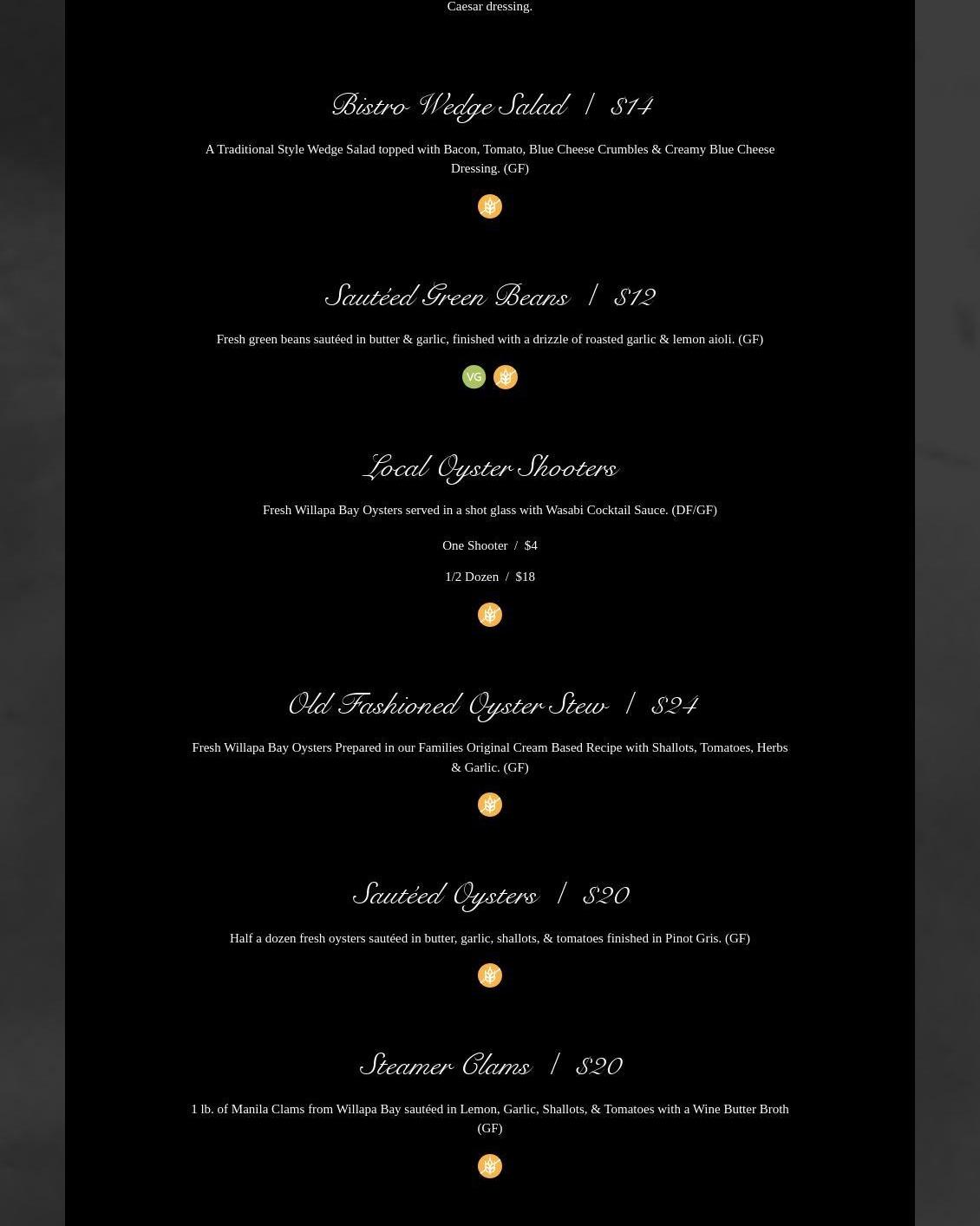 Caesar dressing.

Bistro Wedge Salad / $14

A Traditional Style Wedge Salad topped with Bacon, Tomato, Blue Cheese Crumbles & Creamy Blue Cheese Dressing. (GF)

Sautéed Green Beans / $12

Fresh green beans sautéed in butter & garlic, finished with a drizzle of roasted garlic & lemon aioli. (GF)

VG

Local Oyster Shooters

Fresh Willapa Bay Oysters served in a shot glass with Wasabi Cocktail Sauce. (DF/GF)

One Shooter / $4

1/2 Dozen / $18

Old Fashioned Oyster Stew / $24

Fresh Willapa Bay Oysters Prepared in our Families Original Cream Based Recipe with Shallots, Tomatoes, Herbs & Garlic. (GF)

Sautéed Oysters / $20

Half a dozen fresh oysters sautéed in butter, garlic, shallots, & tomatoes finished in Pinot Gris. (GF)

Steamer Clams / $20

1 lb. of Manila Clams from Willapa Bay sautéed in Lemon, Garlic, Shallots, & Tomatoes with a Wine Butter Broth (GF)